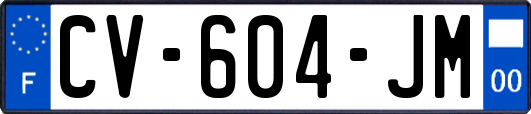 F
CV-604-JM
00